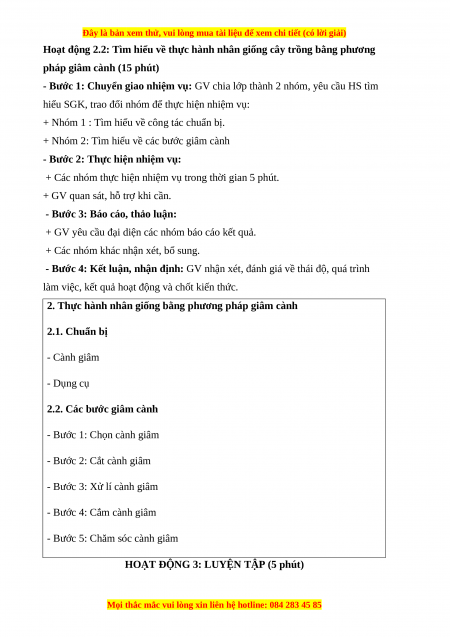 Đây là bản xem thử, vui lòng mua tài liệu để xem chi tiết (có lời giải)

Hoạt động 2.2: Tìm hiểu về thực hành nhân giống cây trồng bằng phương pháp giâm cành (15 phút)

- Bước 1: Chuyển giao nhiệm vụ: GV chia lớp thành 2 nhóm, yêu cầu HS tìm hiểu SGK, trao đổi nhóm để thực hiện nhiệm vụ:

+ Nhóm 1 : Tìm hiểu về công tác chuẩn bị.

+ Nhóm 2: Tìm hiểu về các bước giâm cành

- Bước 2: Thực hiện nhiệm vụ:

+ Các nhóm thực hiện nhiệm vụ trong thời gian 5 phút.

+ GV quan sát, hỗ trợ khi cần.

- Bước 3: Báo cáo, thảo luận:

+ GV yêu cầu đại diện các nhóm báo cáo kết quả.

+ Các nhóm khác nhận xét, bổ sung.

- Bước 4: Kết luận, nhận định: GV nhận xét, đánh giá về thái độ, quá trình làm việc, kết quả hoạt động và chốt kiến thức.

2. Thực hành nhân giống bằng phương pháp giâm cành

2.1. Chuẩn bị

- Cành giâm

- Dụng cụ

2.2. Các bước giâm cành

- Bước 1: Chọn cành giâm

- Bước 2: Cắt cành giâm

- Bước 3: Xử lí cành giâm

- Bước 4: Cắm cành giâm

- Bước 5: Chăm sóc cành giâm

HOẠT ĐỘNG 3: LUYỆN TẬP (5 phút)

Mọi thắc mắc vui lòng xin liên hệ hotline: 084 283 45 85